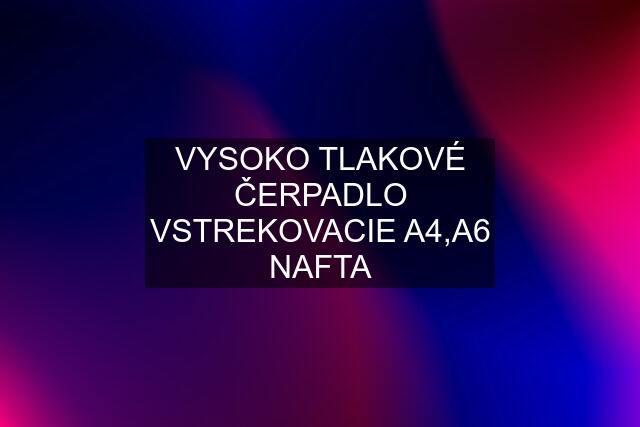 VYSOKO TLAKOVÉ ČERPADLO VSTREKOVACIE A4,A6 NAFTA